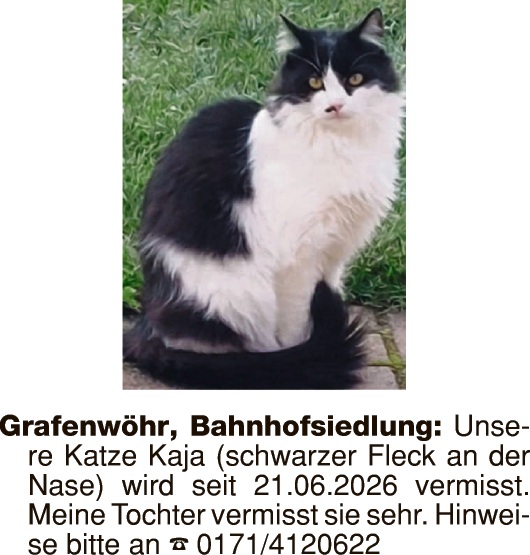 Grafenwöhr, Bahnhofsiedlung: Unsere Katze Kaja (schwarzer Fleck an der Nase) wird seit 21.06.2026 vermisst. Meine Tochter vermisst sie sehr. Hinweise bitte an ☎ 0171/4120622